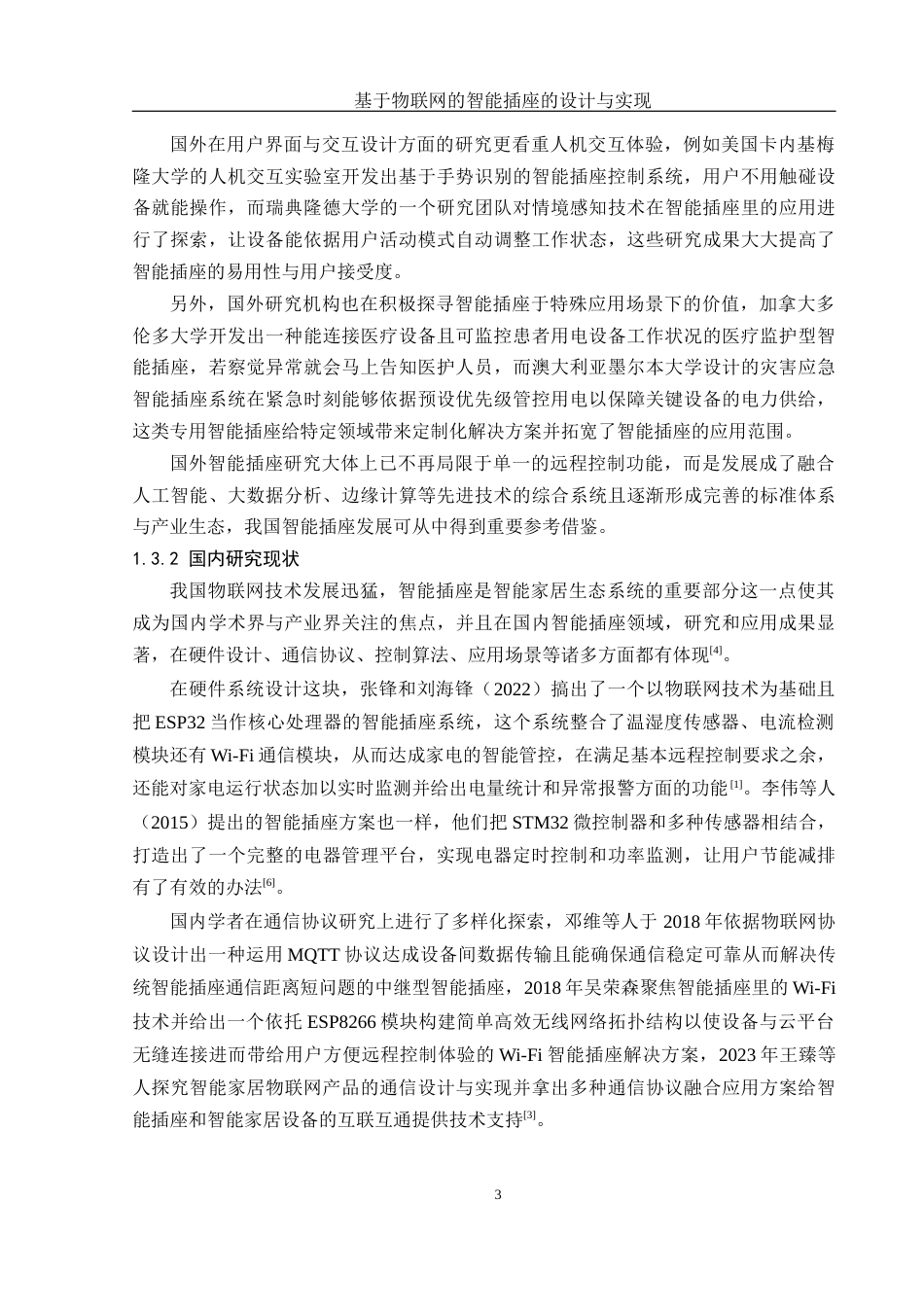 基于物联网的智能插座的设计与实现

国外在用户界面与交互设计方面的研究更看重人机交互体验，例如美国卡内基梅隆大学的人机交互实验室开发出基于手势识别的智能插座控制系统，用户不用触碰设备就能操作，而瑞典隆德大学的一个研究团队对情境感知技术在智能插座里的应用进行了探索，让设备能依据用户活动模式自动调整工作状态，这些研究成果大大提高了智能插座的易用性与用户接受度。

另外，国外研究机构也在积极探寻智能插座于特殊应用场景下的价值，加拿大多伦多大学开发出一种能连接医疗设备且可监控患者用电设备工作状况的医疗监护型智能插座，若察觉异常就会马上告知医护人员，而澳大利亚墨尔本大学设计的灾害应急智能插座系统在紧急时刻能够依据预设优先级管控用电以保障关键设备的电力供给，这类专用智能插座给特定领域带来定制化解决方案并拓宽了智能插座的应用范围。

国外智能插座研究大体上已不再局限于单一的远程控制功能，而是发展成了融合人工智能、大数据分析、边缘计算等先进技术的综合系统且逐渐形成完善的标准体系与产业生态，我国智能插座发展可从中得到重要参考借鉴。

1.3.2 国内研究现状

我国物联网技术发展迅猛，智能插座是智能家居生态系统的重要部分这一点使其成为国内学术界与产业界关注的焦点，并且在国内智能插座领域，研究和应用成果显著，在硬件设计、通信协议、控制算法、应用场景等诸多方面都有体现$^{[4]}$。

在硬件系统设计这块，张锋和刘海锋（2022）搞出了一个以物联网技术为基础且把 ESP32 当作核心处理器的智能插座系统，这个系统整合了温湿度传感器、电流检测模块还有 Wi-Fi 通信模块，从而达成家电的智能管控，在满足基本远程控制要求之余，还能对家电运行状态加以实时监测并给出电量统计和异常报警方面的功能$^{[1]}$。李伟等人（2015）提出的智能插座方案也一样，他们把 STM32 微控制器和多种传感器相结合，打造出了一个完整的电器管理平台，实现电器定时控制和功率监测，让用户节能减排有了有效的办法$^{[6]}$。

国内学者在通信协议研究上进行了多样化探索，邓维等人于 2018 年依据物联网协议设计出一种运用 MQTT 协议达成设备间数据传输且能确保通信稳定可靠从而解决传统智能插座通信距离短问题的中继型智能插座，2018 年吴荣森聚焦智能插座里的 Wi-Fi 技术并给出一个依托 ESP8266 模块构建简单高效无线网络拓扑结构以使设备与云平台无缝连接进而带给用户方便远程控制体验的 Wi-Fi 智能插座解决方案，2023 年王臻等人探究智能家居物联网产品的通信设计与实现并拿出多种通信协议融合应用方案给智能插座和智能家居设备的互联互通提供技术支持$^{[3]}$。

3